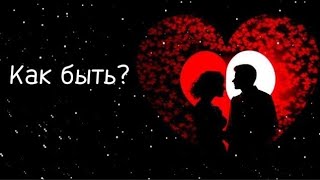 Как быть?